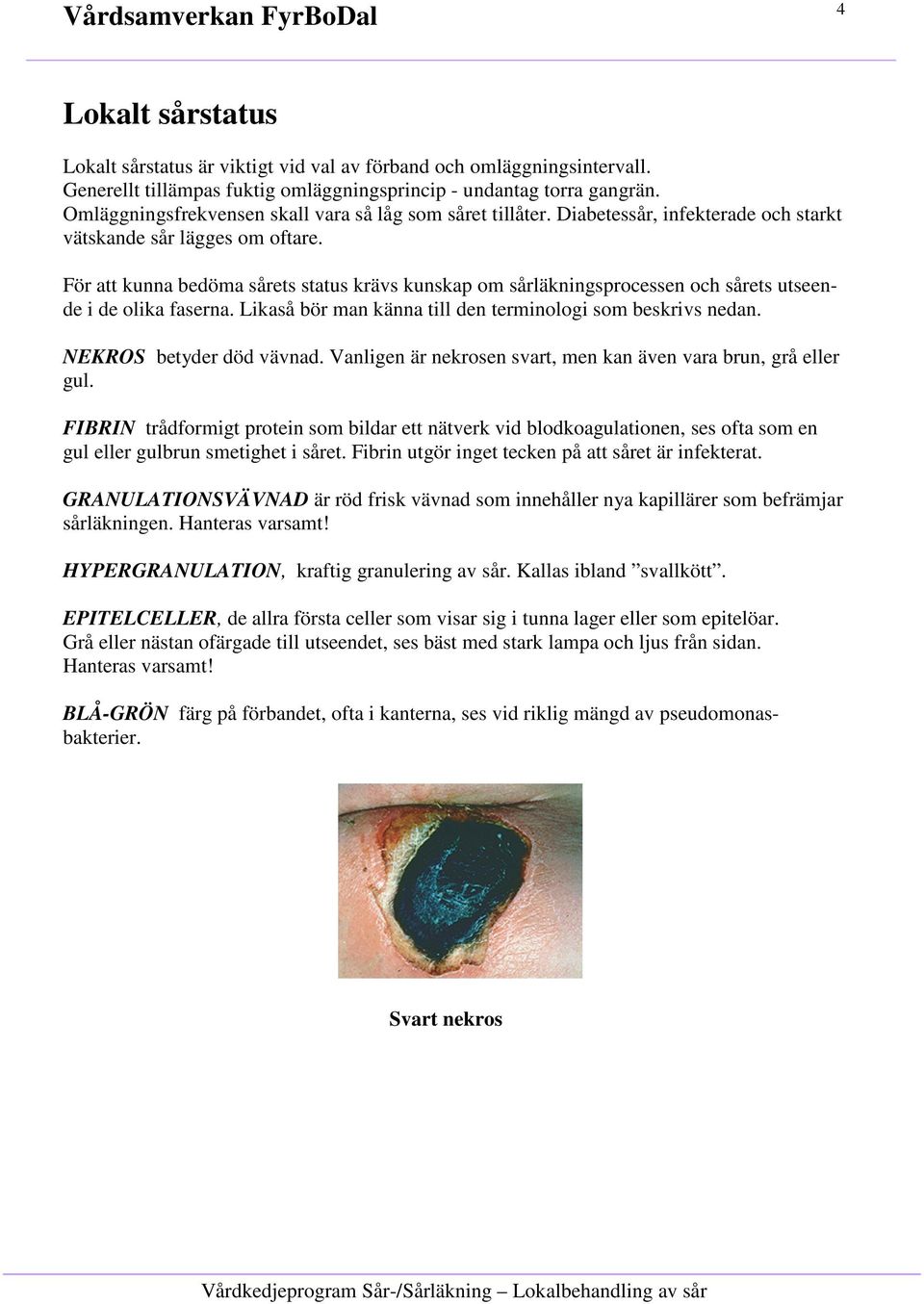 Vårdsamverkan FyrBoDal

4

Lokalt sårstatus

Lokalt sårstatus är viktigt vid val av förband och omläggningsintervall. Generellt tillämpas fuktig omläggningsprincip - undantag torra gangrän. Omläggningsfrekvensen skall vara så låg som såret tillåter. Diabetessår, infekterade och starkt vätskande sår lägges om oftare.

För att kunna bedöma sårets status krävs kunskap om sårläkningsprocessen och sårets utseende i de olika faserna. Likaså bör man känna till den terminologi som beskrivs nedan.

NEKROS betyder död vävnad. Vanligen är nekrosen svart, men kan även vara brun, grå eller gul.

FIBRIN trådformigt protein som bildar ett nätverk vid blodkoagulationen, ses ofta som en gul eller gulbrun smetighet i såret. Fibrin utgör inget tecken på att såret är infekterat.

GRANULATIONSVÄVNAD är röd frisk vävnad som innehåller nya kapillärer som befrämjar sårläkningen. Hanteras varsamt!

HYPERGRANULATION, kraftig granulering av sår. Kallas ibland ”svallkött”.

EPITELCELLER, de allra första celler som visar sig i tunna lager eller som epitelöar. Grå eller nästan ofärgade till utseendet, ses bäst med stark lampa och ljus från sidan. Hanteras varsamt!

BLÅ-GRÖN färg på förbandet, ofta i kanterna, ses vid riklig mängd av pseudomonasbakterier.

Svart nekros

Vårdkedjeprogram Sår-/Sårläkning – Lokalbehandling av sår